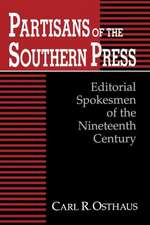 PARTISANS OF THE SOUTHERN PRESS

Editorial Spokesmen of the Nineteenth Century

CARL R. OSTHAUS